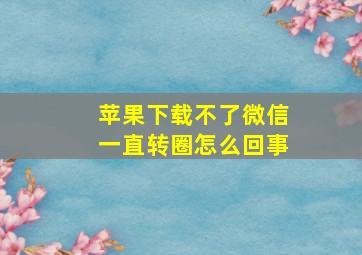 苹果下载不了微信
一直转圈怎么回事